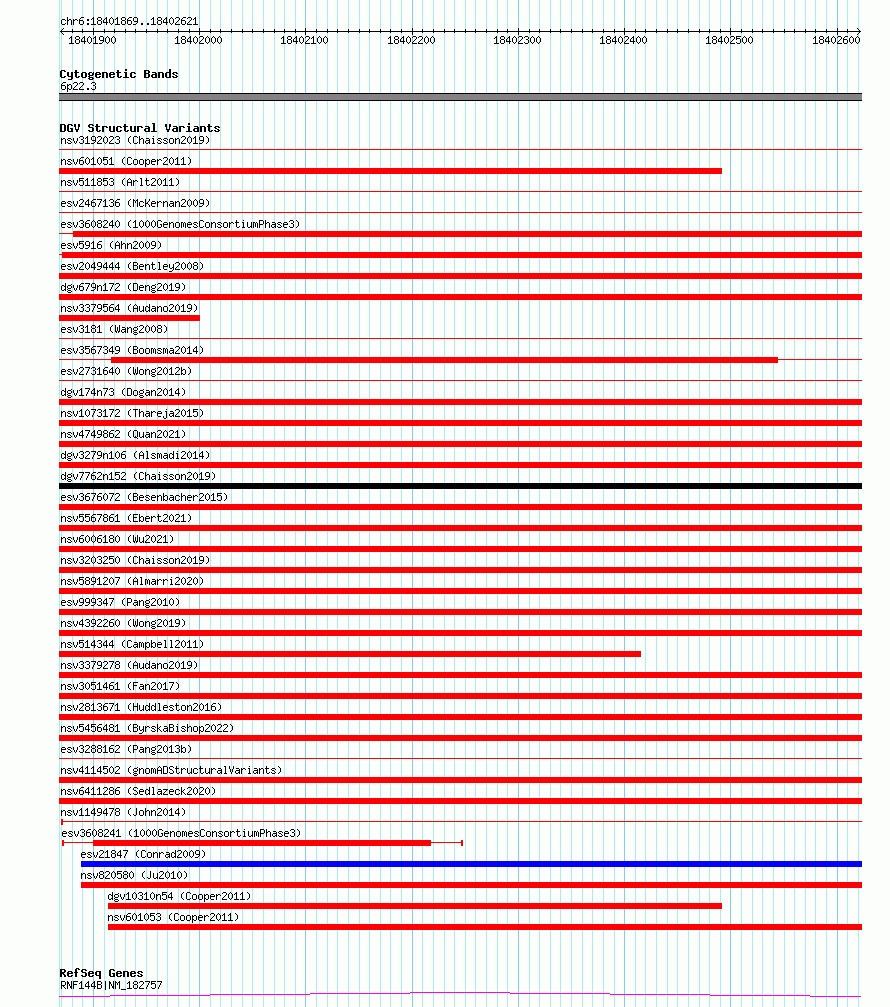 chr6:18401869..18402621

18401900 18402000 18402100 18402200 18402300 18402400 18402500 18402600

Cytogenetic Bands
6p22.3

DGV Structural Variants
nsv3192023 (Chaisson2019)
nsv601051 (Cooper2011)
nsv511853 (Arlt2011)
esv2467136 (McKernan2009)
esv3608240 (1000GenomesConsortiumPhase3)
esv5916 (Ahn2009)
esv2049444 (Bentley2008)
dgv679n172 (Deng2019)
nsv3379564 (Audano2019)
esv3181 (Wang2008)
esv3567349 (Boomsma2014)
esv2731640 (Wong2012b)
dgv174n73 (Dogan2014)
nsv1073172 (Thareja2015)
nsv4749862 (Quan2021)
dgv3279n106 (Alsmadi2014)
dgv7762n152 (Chaisson2019)
esv3676072 (Besenbacher2015)
nsv5567861 (Ebert2021)
nsv6006180 (Wu2021)
nsv3203250 (Chaisson2019)
nsv5891207 (Almarri2020)
esv999347 (Pang2010)
nsv4392260 (Wong2019)
nsv514344 (Campbell2011)
nsv3379278 (Audano2019)
nsv3051461 (Fan2017)
nsv2813671 (Huddleston2016)
nsv5456481 (ByrskaBishop2022)
esv3288162 (Pang2013b)
nsv4114502 (gnomADStructuralVariants)
nsv6411286 (Sedlazeck2020)
nsv1149478 (John2014)
esv3608241 (1000GenomesConsortiumPhase3)
esv21847 (Conrad2009)
nsv820580 (Ju2010)
dgv10310n54 (Cooper2011)
nsv601053 (Cooper2011)

RefSeq Genes
RNF144B|NM_182757